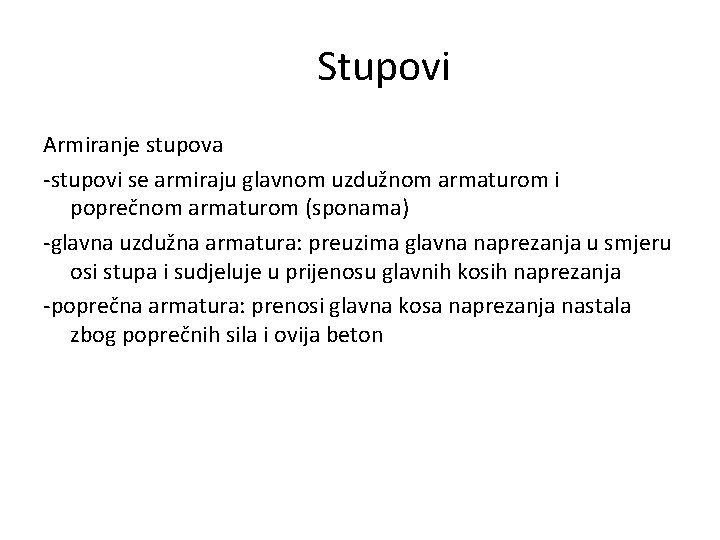 Stupovi

Armiranje stupova

-stupovi se armiraju glavnom uzdužnom armaturom i poprečnom armaturom (sponama)

-glavna uzdužna armatura: preuzima glavna naprezanja u smjeru osi stupa i sudjeluje u prijenosu glavnih kosih naprezanja

-poprečna armatura: prenosi glavna kosa naprezanja nastala zbog poprečnih sila i ovija beton